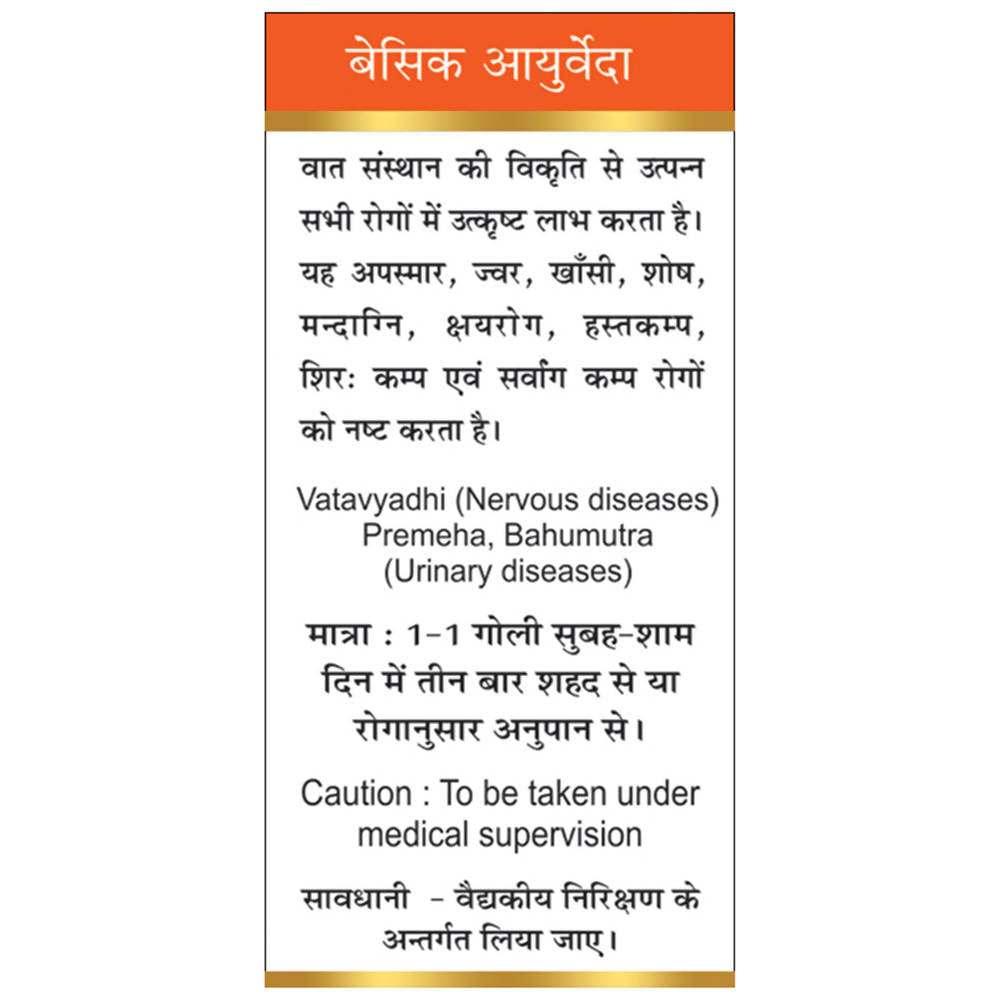 बेसिक आयुर्वेदा

वात संस्थान की विकृति से उत्पन्न सभी रोगों में उत्कृष्ट लाभ करता है। यह अपस्मार, ज्वर, खाँसी, शोष, मन्दाग्नि, क्षयरोग, हस्तकम्प, शिरः कम्प एवं सर्वांग कम्प रोगों को नष्ट करता है।

Vatavyadhi (Nervous diseases)
Premeha, Bahumutra
(Urinary diseases)

मात्रा : 1-1 गोली सुबह-शाम दिन में तीन बार शहद से या रोगानुसार अनुपान से।

Caution : To be taken under medical supervision

सावधानी - वैद्यकीय निरिक्षण के अन्तर्गत लिया जाए।